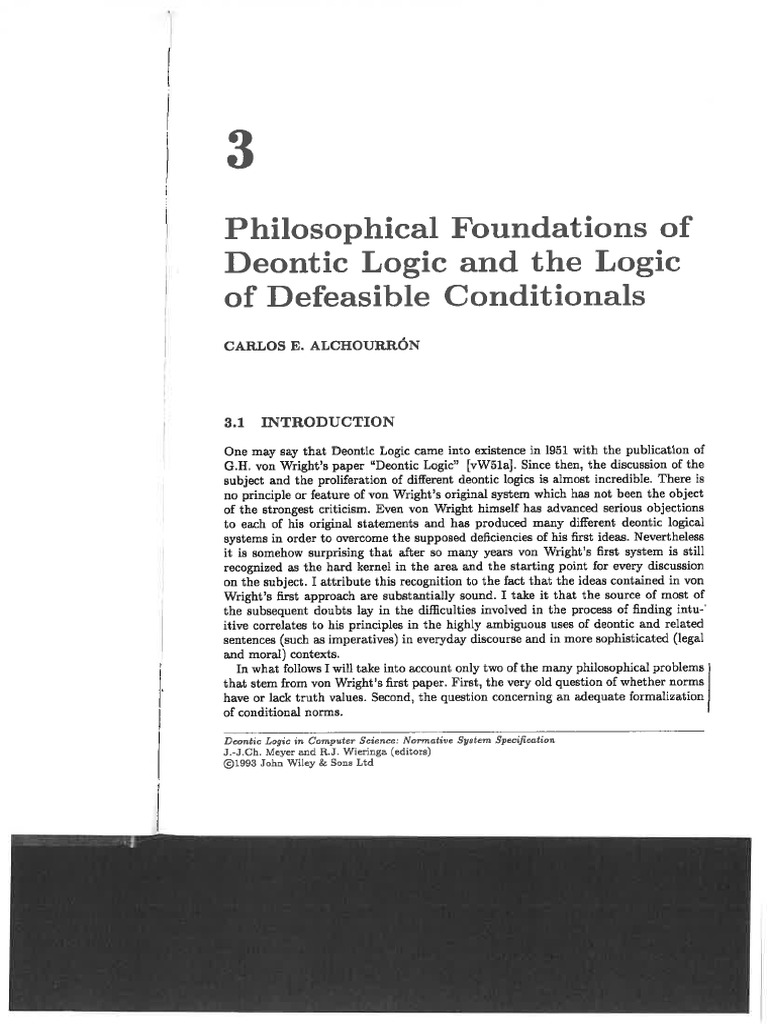 3

Philosophical Foundations of Deontic Logic and the Logic of Defeasible Conditionals

CARLOS E. ALCHOURRÓN

3.1 INTRODUCTION

One may say that Deontic Logic came into existence in 1951 with the publication of G.H. von Wright's paper "Deontic Logic" [vW51a]. Since then, the discussion of the subject and the proliferation of different deontic logics is almost incredible. There is no principle or feature of von Wright's original system which has not been the object of the strongest criticism. Even von Wright himself has advanced serious objections to each of his original statements and has produced many different deontic logical systems in order to overcome the supposed deficiencies of his first ideas. Nevertheless it is somehow surprising that after so many years von Wright's first system is still recognized as the hard kernel in the area and the starting point for every discussion on the subject. I attribute this recognition to the fact that the ideas contained in von Wright's first approach are substantially sound. I take it that the source of most of the subsequent doubts lay in the difficulties involved in the process of finding intuitive correlates to his principles in the highly ambiguous uses of deontic and related sentences (such as imperatives) in everyday discourse and in more sophisticated (legal and moral) contexts.

In what follows I will take into account only two of the many philosophical problems that stem from von Wright's first paper. First, the very old question of whether norms have or lack truth values. Second, the question concerning an adequate formalization of conditional norms.

Deontic Logic in Computer Science: Normative System Specification
J.-J.Ch. Meyer and R.J. Wieringa (editors)
©1993 John Wiley & Sons Ltd